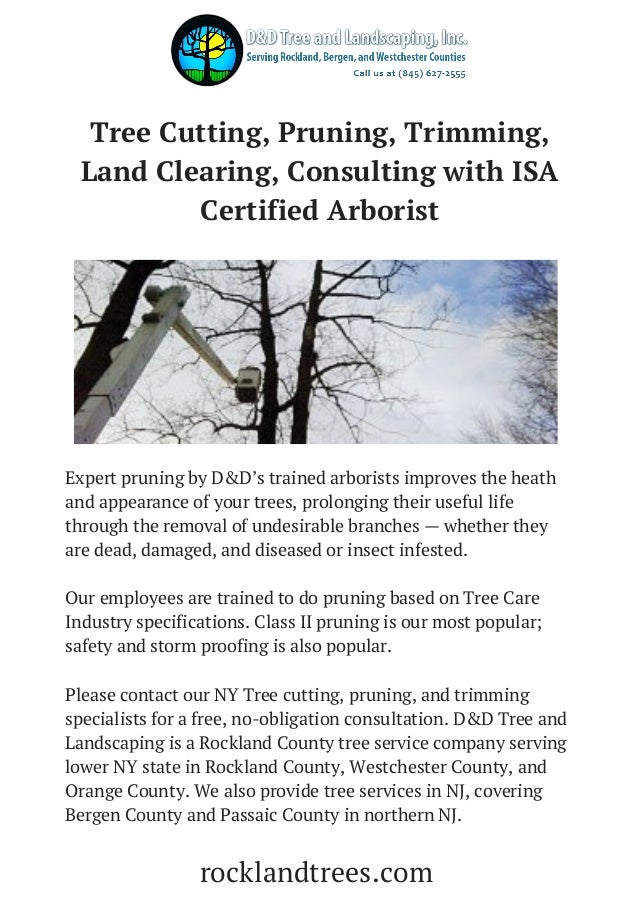 D&D Tree and Landscaping, Inc.
Serving Rockland, Bergen, and Westchester Counties
Call us at (845) 627-2555

Tree Cutting, Pruning, Trimming, Land Clearing, Consulting with ISA Certified Arborist

Expert pruning by D&D's trained arborists improves the heath and appearance of your trees, prolonging their useful life through the removal of undesirable branches — whether they are dead, damaged, and diseased or insect infested.

Our employees are trained to do pruning based on Tree Care Industry specifications. Class II pruning is our most popular; safety and storm proofing is also popular.

Please contact our NY Tree cutting, pruning, and trimming specialists for a free, no-obligation consultation. D&D Tree and Landscaping is a Rockland County tree service company serving lower NY state in Rockland County, Westchester County, and Orange County. We also provide tree services in NJ, covering Bergen County and Passaic County in northern NJ.

rocklandtrees.com